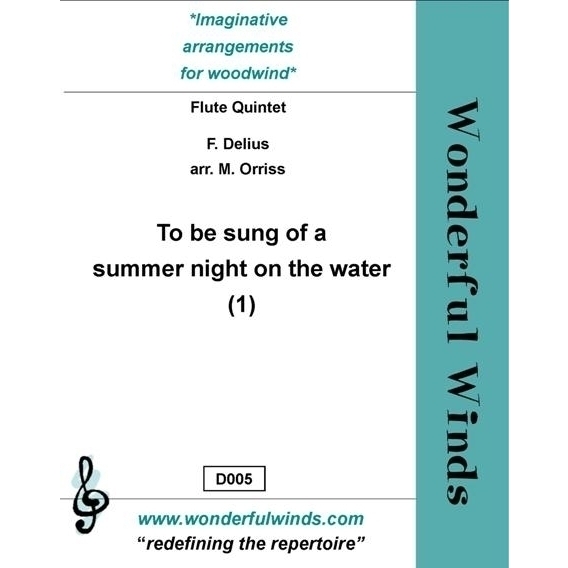 *Imaginative arrangements for woodwind*

Flute Quintet

F. Delius
arr. M. Orriss

To be sung of a summer night on the water (1)

D005

www.wonderfulwinds.com
"redefining the repertoire"

Wonderful Winds